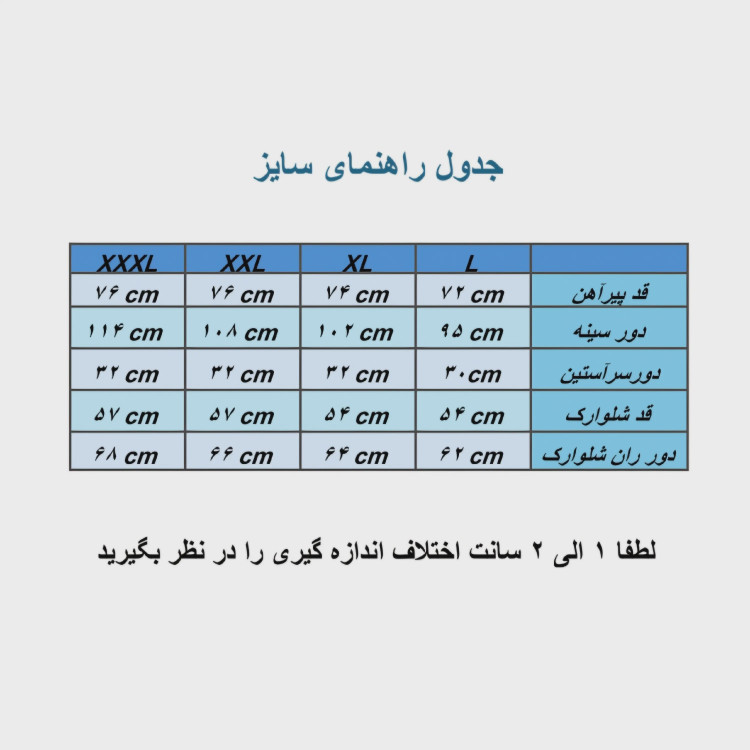 جدول راهنمای سایز

| XXXL | XXL | XL | L | |
|---|---|---|---|---|
| ۷۶ cm | ۷۶ cm | ۷۴ cm | ۷۲ cm | قد پیرآهن |
| ۱۱۴ cm | ۱۰۸ cm | ۱۰۲ cm | ۹۵ cm | دور سینه |
| ۳۲ cm | ۳۲ cm | ۳۲ cm | ۳۰cm | دورسرآستین |
| ۵۷ cm | ۵۷ cm | ۵۴ cm | ۵۴ cm | قد شلوارک |
| ۶۸ cm | ۶۶ cm | ۶۴ cm | ۶۲ cm | دور ران شلوارک |

لطفا ۱ الی ۲ سانت اختلاف اندازه گیری را در نظر بگیرید